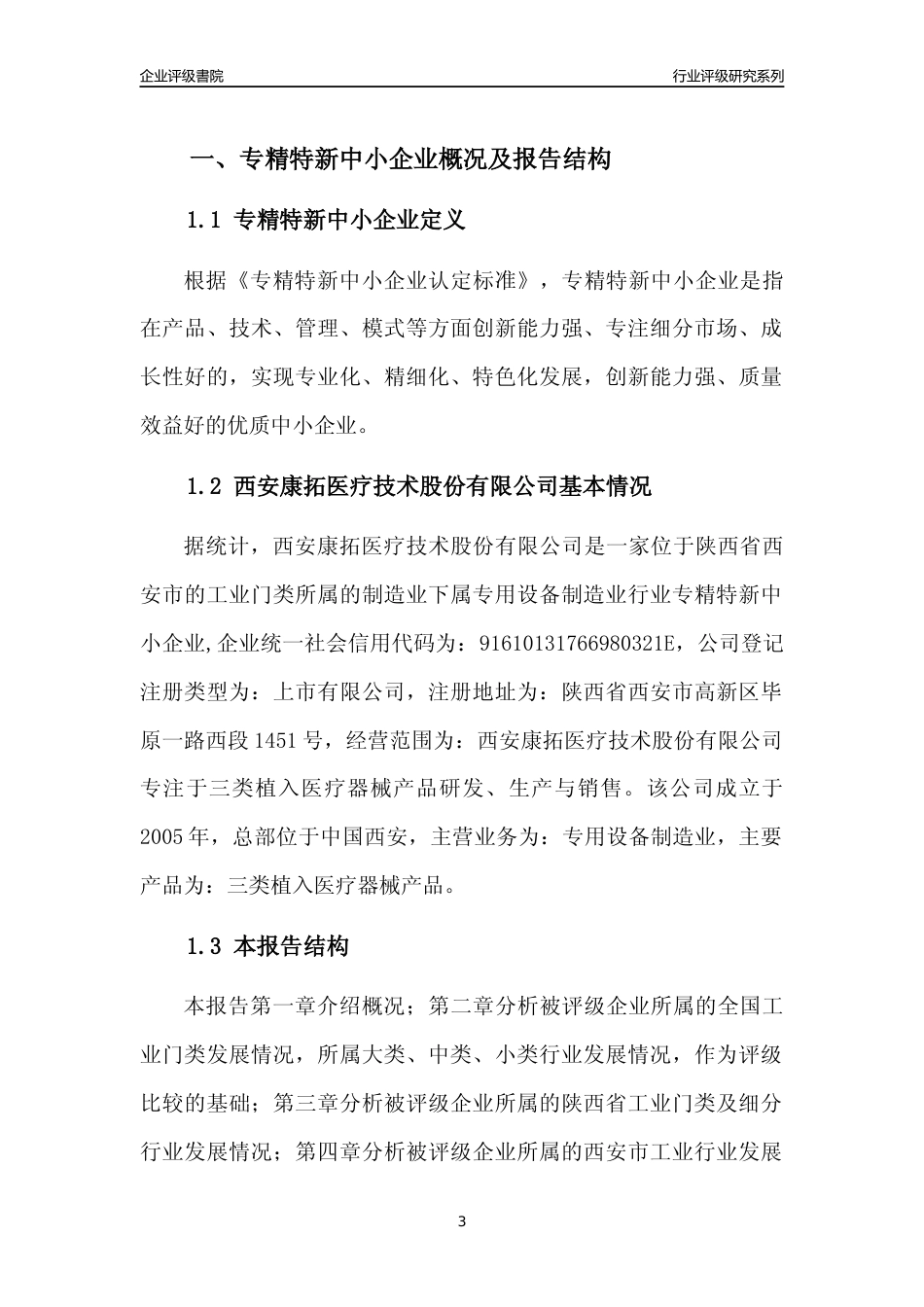 企业评级書院

行业评级研究系列

一、专精特新中小企业概况及报告结构

1.1 专精特新中小企业定义

根据《专精特新中小企业认定标准》，专精特新中小企业是指在产品、技术、管理、模式等方面创新能力强、专注细分市场、成长性好的，实现专业化、精细化、特色化发展，创新能力强、质量效益好的优质中小企业。

1.2 西安康拓医疗技术股份有限公司基本情况

据统计，西安康拓医疗技术股份有限公司是一家位于陕西省西安市的工业门类所属的制造业下属专用设备制造业行业专精特新中小企业,企业统一社会信用代码为：91610131766980321E，公司登记注册类型为：上市有限公司，注册地址为：陕西省西安市高新区毕原一路西段1451号，经营范围为：西安康拓医疗技术股份有限公司专注于三类植入医疗器械产品研发、生产与销售。该公司成立于2005年，总部位于中国西安，主营业务为：专用设备制造业，主要产品为：三类植入医疗器械产品。

1.3 本报告结构

本报告第一章介绍概况；第二章分析被评级企业所属的全国工业门类发展情况，所属大类、中类、小类行业发展情况，作为评级比较的基础；第三章分析被评级企业所属的陕西省工业门类及细分行业发展情况；第四章分析被评级企业所属的西安市工业行业发展

3